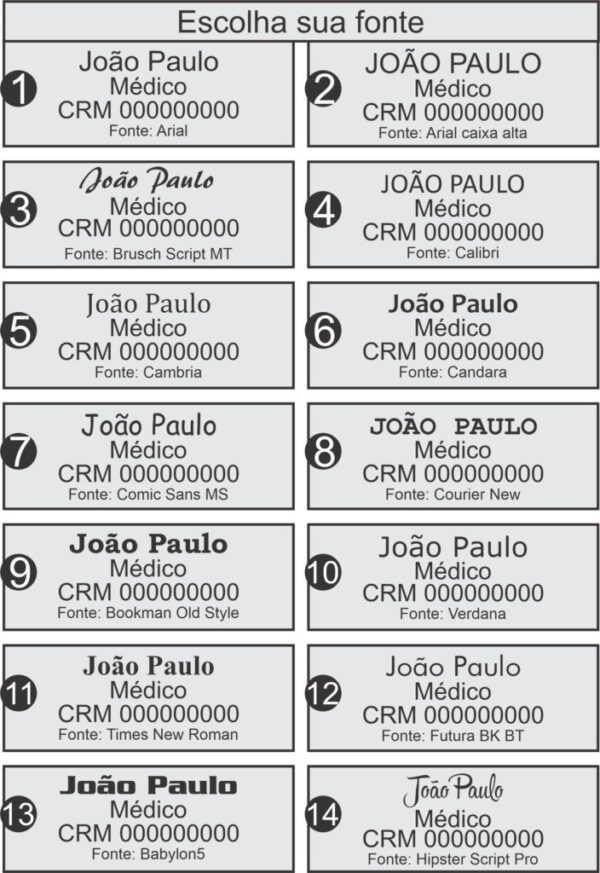 Escolha sua fonte

1
João Paulo
Médico
CRM 000000000
Fonte: Arial

2
JOÃO PAULO
Médico
CRM 000000000
Fonte: Arial caixa alta

3
João Paulo
Médico
CRM 000000000
Fonte: Brusch Script MT

4
JOÃO PAULO
Médico
CRM 000000000
Fonte: Calibri

5
João Paulo
Médico
CRM 000000000
Fonte: Cambria

6
João Paulo
Médico
CRM 000000000
Fonte: Candara

7
João Paulo
Médico
CRM 000000000
Fonte: Comic Sans MS

8
JOÃO PAULO
Médico
CRM 000000000
Fonte: Courier New

9
João Paulo
Médico
CRM 000000000
Fonte: Bookman Old Style

10
João Paulo
Médico
CRM 000000000
Fonte: Verdana

11
João Paulo
Médico
CRM 000000000
Fonte: Times New Roman

12
João Paulo
Médico
CRM 000000000
Fonte: Futura BK BT

13
João Paulo
Médico
CRM 000000000
Fonte: Babylon5

14
João Paulo
Médico
CRM 000000000
Fonte: Hipster Script Pro